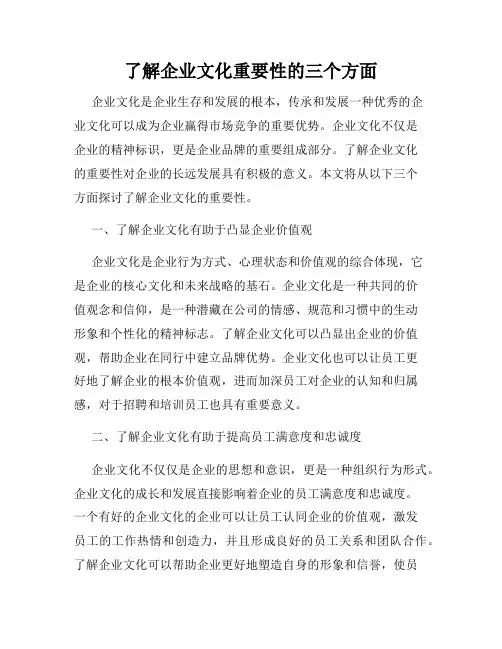 了解企业文化重要性的三个方面

企业文化是企业生存和发展的根本，传承和发展一种优秀的企业文化可以成为企业赢得市场竞争的重要优势。企业文化不仅是企业的精神标识，更是企业品牌的重要组成部分。了解企业文化的重要性对企业的长远发展具有积极的意义。本文将从以下三个方面探讨了解企业文化的重要性。

一、了解企业文化有助于凸显企业价值观

企业文化是企业行为方式、心理状态和价值观的综合体现，它是企业的核心文化和未来战略的基石。企业文化是一种共同的价值观念和信仰，是一种潜藏在公司的情感、规范和习惯中的生动形象和个性化的精神标志。了解企业文化可以凸显出企业的价值观，帮助企业在同行中建立品牌优势。企业文化也可以让员工更好地了解企业的根本价值观，进而加深员工对企业的认知和归属感，对于招聘和培训员工也具有重要意义。

二、了解企业文化有助于提高员工满意度和忠诚度

企业文化不仅仅是企业的思想和意识，更是一种组织行为形式。企业文化的成长和发展直接影响着企业的员工满意度和忠诚度。一个有好的企业文化的企业可以让员工认同企业的价值观，激发员工的工作热情和创造力，并且形成良好的员工关系和团队合作。了解企业文化可以帮助企业更好地塑造自身的形象和信誉，使员